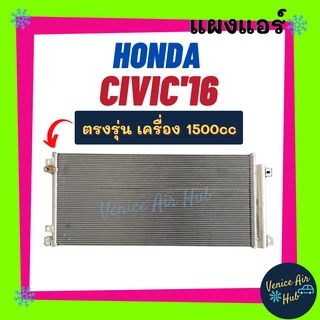 แผงแอร์

HONDA

CIVIC'16

ตรงรุ่น เครื่อง 1500cc

Venice Air Hub

Venice Air Hub